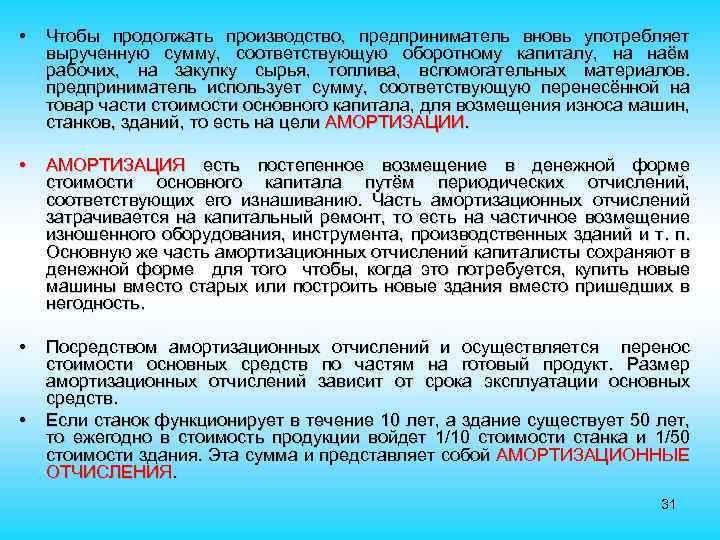 • Чтобы продолжать производство, предприниматель вновь употребляет вырученную сумму, соответствующую оборотному капиталу, на наём рабочих, на закупку сырья, топлива, вспомогательных материалов. предприниматель использует сумму, соответствующую перенесённой на товар части стоимости основного капитала, для возмещения износа машин, станков, зданий, то есть на цели АМОРТИЗАЦИИ.

• АМОРТИЗАЦИЯ есть постепенное возмещение в денежной форме стоимости основного капитала путём периодических отчислений, соответствующих его изнашиванию. Часть амортизационных отчислений затрачивается на капитальный ремонт, то есть на частичное возмещение изношенного оборудования, инструмента, производственных зданий и т. п. Основную же часть амортизационных отчислений капиталисты сохраняют в денежной форме для того чтобы, когда это потребуется, купить новые машины вместо старых или построить новые здания вместо пришедших в негодность.

• Посредством амортизационных отчислений и осуществляется перенос стоимости основных средств по частям на готовый продукт. Размер амортизационных отчислений зависит от срока эксплуатации основных средств.

• Если станок функционирует в течение 10 лет, а здание существует 50 лет, то ежегодно в стоимость продукции войдет 1/10 стоимости станка и 1/50 стоимости здания. Эта сумма и представляет собой АМОРТИЗАЦИОННЫЕ ОТЧИСЛЕНИЯ.

31